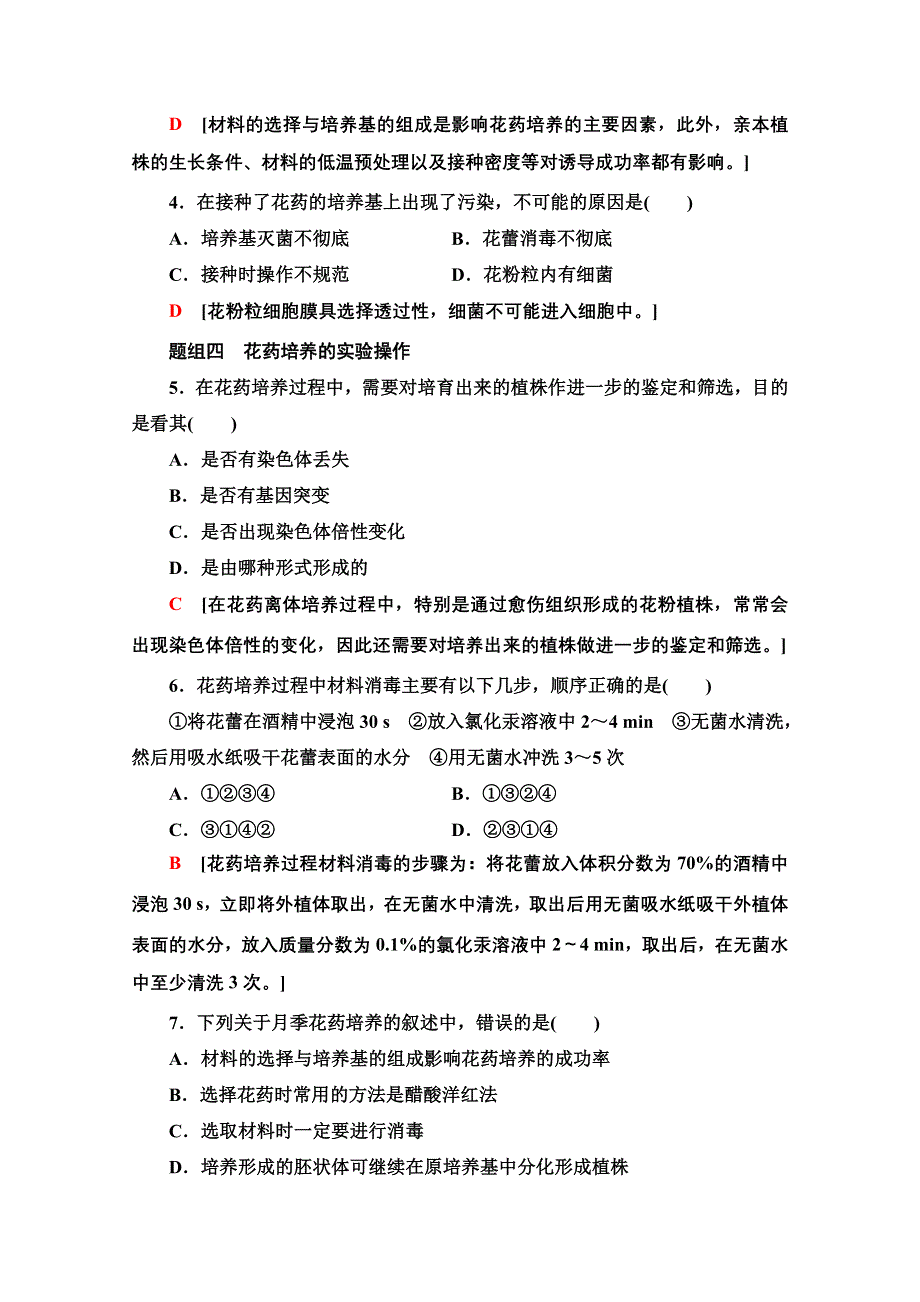 D [材料的选择与培养基的组成是影响花药培养的主要因素，此外，亲本植株的生长条件、材料的低温预处理以及接种密度等对诱导成功率都有影响。]

4．在接种了花药的培养基上出现了污染，不可能的原因是(　　)

A．培养基灭菌不彻底　　B．花蕾消毒不彻底

C．接种时操作不规范　　D．花粉粒内有细菌

D [花粉粒细胞膜具选择透过性，细菌不可能进入细胞中。]

题组四　花药培养的实验操作

5．在花药培养过程中，需要对培育出来的植株作进一步的鉴定和筛选，目的是看其(　　)

A．是否有染色体丢失

B．是否有基因突变

C．是否出现染色体倍性变化

D．是由哪种形式形成的

C [在花药离体培养过程中，特别是通过愈伤组织形成的花粉植株，常常会出现染色体倍性的变化，因此还需要对培养出来的植株做进一步的鉴定和筛选。]

6．花药培养过程中材料消毒主要有以下几步，顺序正确的是(　　)

①将花蕾在酒精中浸泡 30 s　②放入氯化汞溶液中 2～4 min　③无菌水清洗，然后用吸水纸吸干花蕾表面的水分　④用无菌水冲洗 3～5 次

A．①②③④　　B．①③②④

C．③①④②　　D．②③①④

B [花药培养过程材料消毒的步骤为：将花蕾放入体积分数为 70%的酒精中浸泡 30 s，立即将外植体取出，在无菌水中清洗，取出后用无菌吸水纸吸干外植体表面的水分，放入质量分数为 0.1%的氯化汞溶液中 2～4 min，取出后，在无菌水中至少清洗 3 次。]

7．下列关于月季花药培养的叙述中，错误的是(　　)

A．材料的选择与培养基的组成影响花药培养的成功率

B．选择花药时常用的方法是醋酸洋红法

C．选取材料时一定要进行消毒

D．培养形成的胚状体可继续在原培养基中分化形成植株